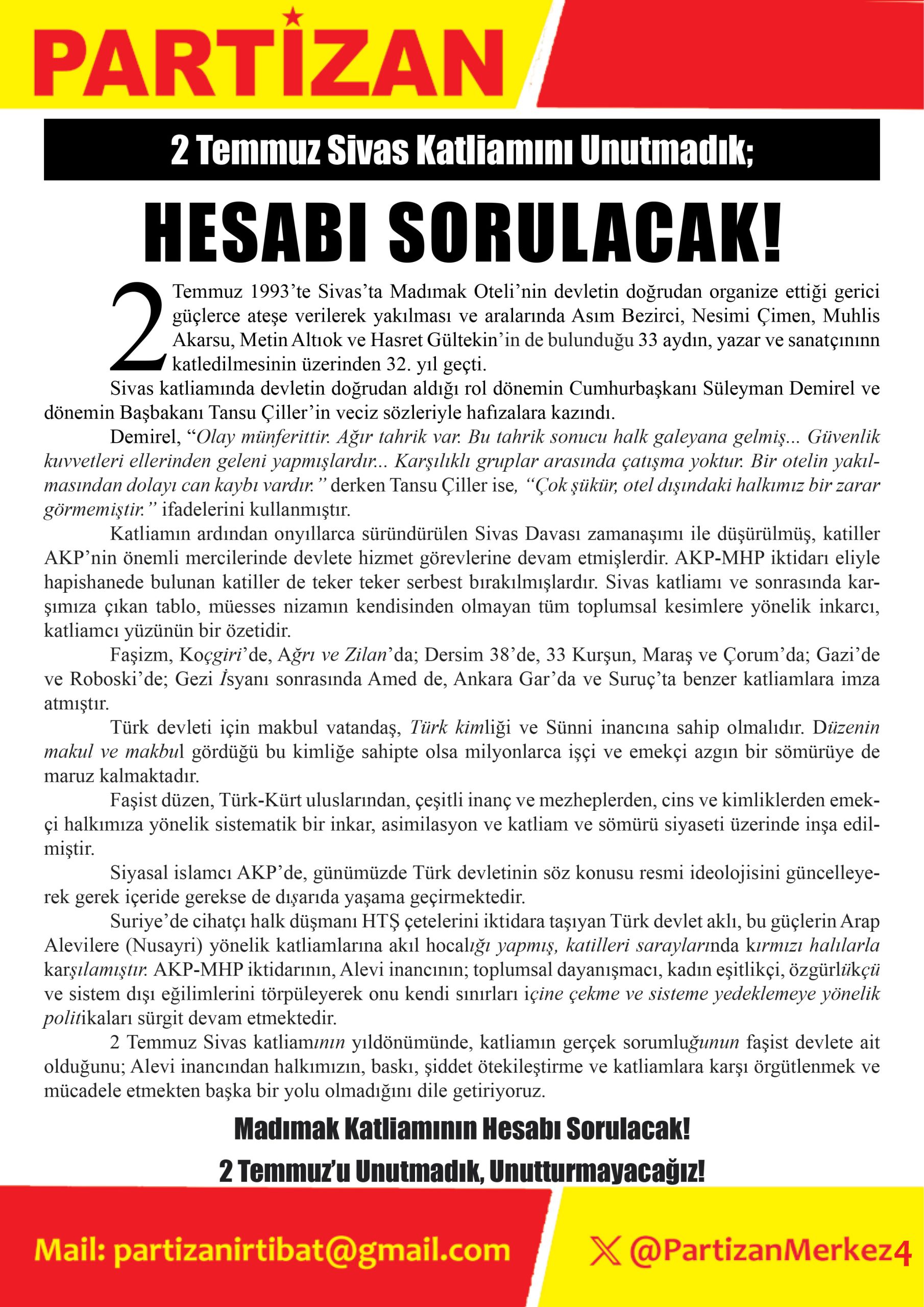 PARTİZAN

2 Temmuz Sivas Katliamını Unutmadık;

HESABI SORULACAK!

2 Temmuz 1993'te Sivas'ta Madımak Oteli'nin devletin doğrudan organize ettiği gerici güçlerce ateşe verilerek yakılması ve aralarında Asım Bezirci, Nesimi Çimen, Muhlis Akarsu, Metin Altıok ve Hasret Gültekin'in de bulunduğu 33 aydın, yazar ve sanatçınınn katledilmesinin üzerinden 32. yıl geçti.

Sivas katliamında devletin doğrudan aldığı rol dönemin Cumhurbaşkanı Süleyman Demirel ve dönemin Başbakanı Tansu Çiller'in veciz sözleriyle hafızalara kazındı.

Demirel, "Olay münferittir. Ağır tahrik var. Bu tahrik sonucu halk galeyana gelmiş... Güvenlik kuvvetleri ellerinden geleni yapmışlardır... Karşılıklı gruplar arasında çatışma yoktur. Bir otelin yakılmasından dolayı can kaybı vardır." derken Tansu Çiller ise, "Çok şükür, otel dışındaki halkımız bir zarar görmemiştir." ifadelerini kullanmıştır.

Katliamın ardından onyıllarca süründürülen Sivas Davası zamanaşımı ile düşürülmüş, katiller AKP'nin önemli mercilerinde devlete hizmet görevlerine devam etmişlerdir. AKP-MHP iktidarı eliyle hapishanede bulunan katiller de teker teker serbest bırakılmışlardır. Sivas katliamı ve sonrasında karşımıza çıkan tablo, müesses nizamın kendisinden olmayan tüm toplumsal kesimlere yönelik inkarcı, katliamcı yüzünün bir özetidir.

Faşizm, Koçgiri'de, Ağrı ve Zilan'da; Dersim 38'de, 33 Kurşun, Maraş ve Çorum'da; Gazi'de ve Roboski'de; Gezi İsyanı sonrasında Amed de, Ankara Gar'da ve Suruç'ta benzer katliamlara imza atmıştır.

Türk devleti için makbul vatandaş, Türk kimliği ve Sünni inancına sahip olmalıdır. Düzenin makul ve makbul gördüğü bu kimliğe sahipte olsa milyonlarca işçi ve emekçi azgın bir sömürüye de maruz kalmaktadır.

Faşist düzen, Türk-Kürt uluslarından, çeşitli inanç ve mezheplerden, cins ve kimliklerden emekçi halkımıza yönelik sistematik bir inkar, asimilasyon ve katliam ve sömürü siyaseti üzerinde inşa edilmiştir.

Siyasal islamcı AKP'de, günümüzde Türk devletinin söz konusu resmi ideolojisini güncelleyerek gerek içeride gerekse de dışarıda yaşama geçirmektedir.

Suriye'de cihatçı halk düşmanı HTŞ çetelerini iktidara taşıyan Türk devlet aklı, bu güçlerin Arap Alevilere (Nusayri) yönelik katliamlarına akıl hocalığı yapmış, katilleri saraylarında kırmızı halılarla karşılamıştır. AKP-MHP iktidarının, Alevi inancının; toplumsal dayanışmacı, kadın eşitlikçi, özgürlükçü ve sistem dışı eğilimlerini törpüleyerek onu kendi sınırları içine çekme ve sisteme yedeklemeye yönelik politikaları sürgit devam etmektedir.

2 Temmuz Sivas katliamının yıldönümünde, katliamın gerçek sorumluğunun faşist devlete ait olduğunu; Alevi inancından halkımızın, baskı, şiddet ötekileştirme ve katliamlara karşı örgütlenmek ve mücadele etmekten başka bir yolu olmadığını dile getiriyoruz.

Madımak Katliamının Hesabı Sorulacak!

2 Temmuz'u Unutmadık, Unutturmayacağız!

Mail: partizanirtibat@gmail.com

@PartizanMerkez4